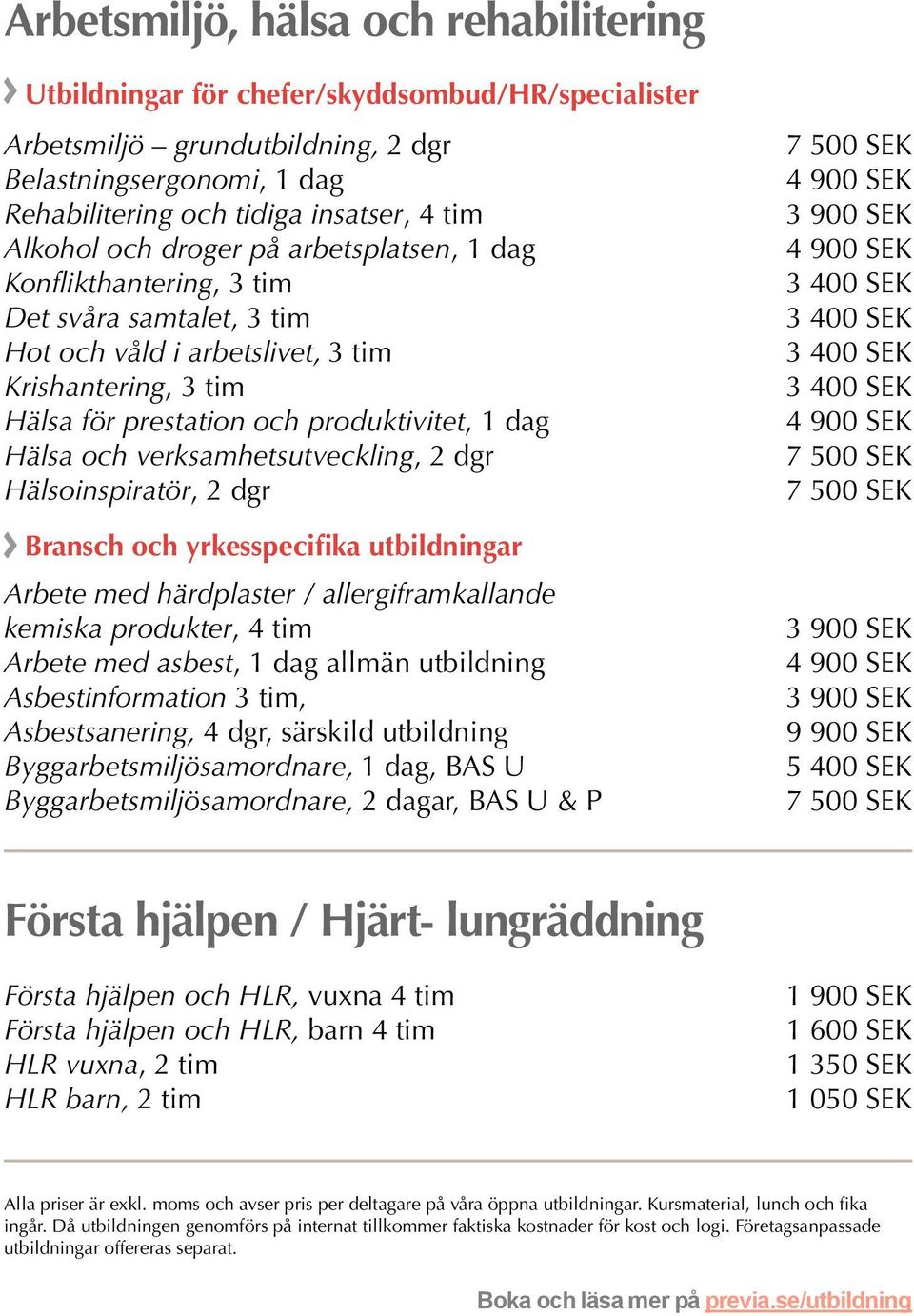 Arbetsmiljö, hälsa och rehabilitering

Utbildningar för chefer/skyddsombud/HR/specialister

| | |
|---|---|
| Arbetsmiljö – grundutbildning, 2 dgr | 7 500 SEK |
| Belastningsergonomi, 1 dag | 4 900 SEK |
| Rehabilitering och tidiga insatser, 4 tim | 3 900 SEK |
| Alkohol och droger på arbetsplatsen, 1 dag | 4 900 SEK |
| Konflikthantering, 3 tim | 3 400 SEK |
| Det svåra samtalet, 3 tim | 3 400 SEK |
| Hot och våld i arbetslivet, 3 tim | 3 400 SEK |
| Krishantering, 3 tim | 3 400 SEK |
| Hälsa för prestation och produktivitet, 1 dag | 4 900 SEK |
| Hälsa och verksamhetsutveckling, 2 dgr | 7 500 SEK |
| Hälsoinspiratör, 2 dgr | 7 500 SEK |

Bransch och yrkesspecifika utbildningar

| | |
|---|---|
| Arbete med härdplaster / allergiframkallande kemiska produkter, 4 tim | 3 900 SEK |
| Arbete med asbest, 1 dag allmän utbildning | 4 900 SEK |
| Asbestinformation 3 tim, | 3 900 SEK |
| Asbestsanering, 4 dgr, särskild utbildning | 9 900 SEK |
| Byggarbetsmiljösamordnare, 1 dag, BAS U | 5 400 SEK |
| Byggarbetsmiljösamordnare, 2 dagar, BAS U & P | 7 500 SEK |

Första hjälpen / Hjärt- lungräddning

| | |
|---|---|
| Första hjälpen och HLR, vuxna 4 tim | 1 900 SEK |
| Första hjälpen och HLR, barn 4 tim | 1 600 SEK |
| HLR vuxna, 2 tim | 1 350 SEK |
| HLR barn, 2 tim | 1 050 SEK |

Alla priser är exkl. moms och avser pris per deltagare på våra öppna utbildningar. Kursmaterial, lunch och fika ingår. Då utbildningen genomförs på internat tillkommer faktiska kostnader för kost och logi. Företagsanpassade utbildningar offereras separat.

Boka och läsa mer på previa.se/utbildning